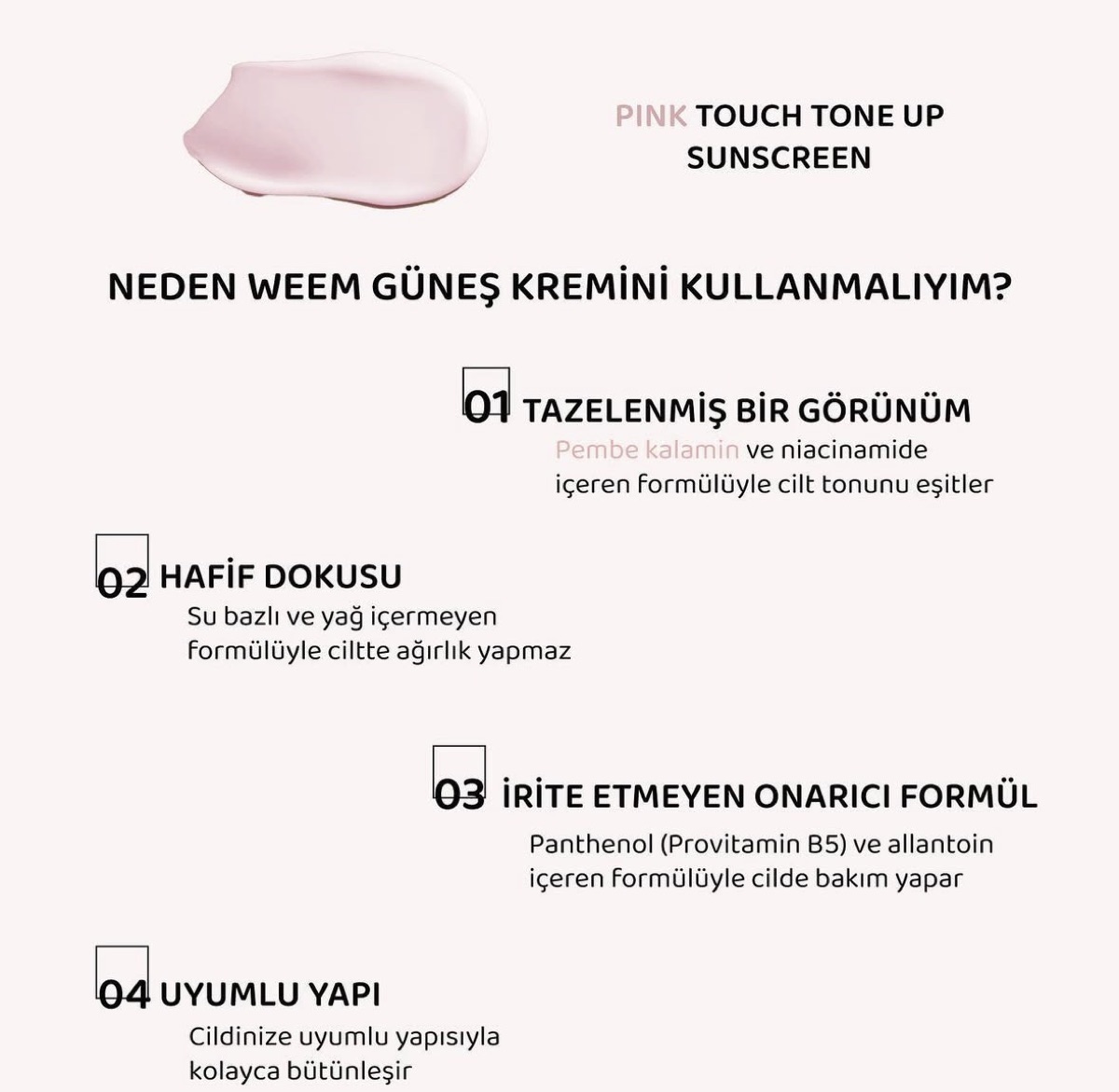 PINK TOUCH TONE UP SUNSCREEN

NEDEN WEEM GÜNEŞ KREMİNİ KULLANMALIYIM?

01 TAZELENMİŞ BİR GÖRÜNÜM
Pembe kalamin ve niacinamide içeren formülüyle cilt tonunu eşitler

02 HAFİF DOKUSU
Su bazlı ve yağ içermeyen formülüyle ciltte ağırlık yapmaz

03 İRİTE ETMEYEN ONARICI FORMÜL
Panthenol (Provitamin B5) ve allantoin içeren formülüyle cilde bakım yapar

04 UYUMLU YAPI
Cildinize uyumlu yapısıyla kolayca bütünleşir